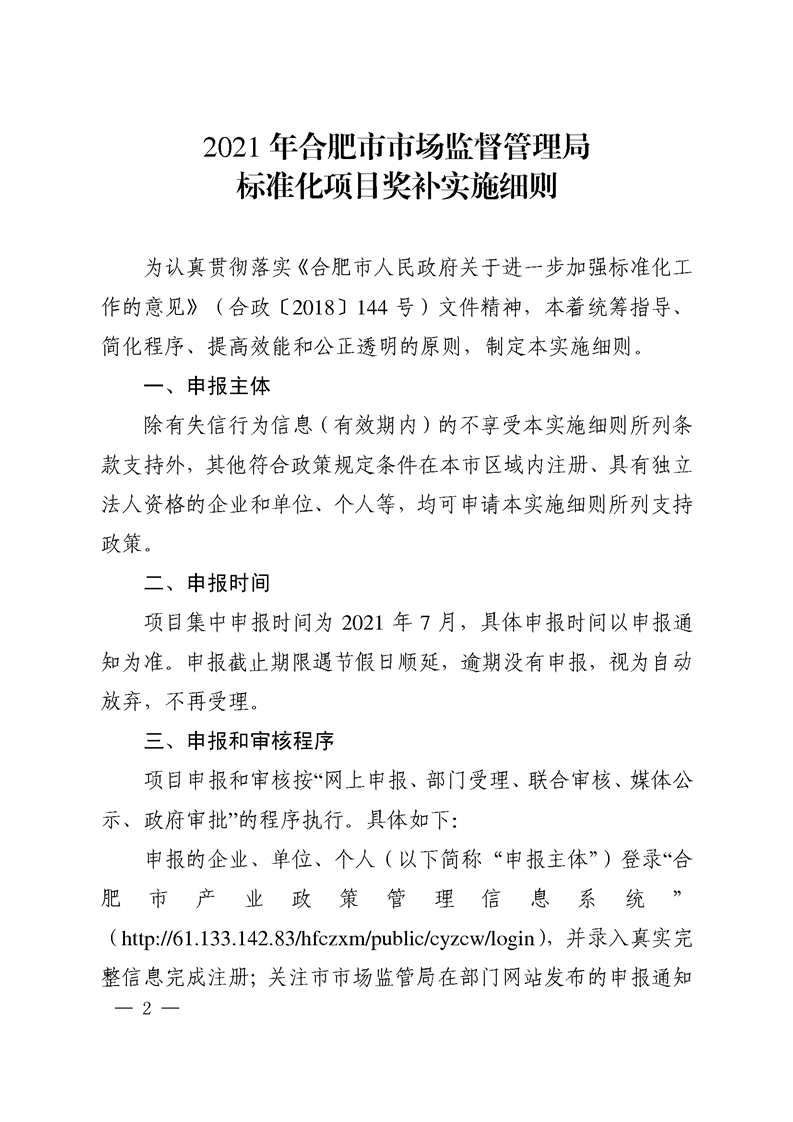 2021 年合肥市市场监督管理局
标准化项目奖补实施细则

为认真贯彻落实《合肥市人民政府关于进一步加强标准化工作的意见》（合政〔2018〕144 号）文件精神，本着统筹指导、简化程序、提高效能和公正透明的原则，制定本实施细则。

一、申报主体

除有失信行为信息（有效期内）的不享受本实施细则所列条款支持外，其他符合政策规定条件在本市区域内注册、具有独立法人资格的企业和单位、个人等，均可申请本实施细则所列支持政策。

二、申报时间

项目集中申报时间为 2021 年 7 月，具体申报时间以申报通知为准。申报截止期限遇节假日顺延，逾期没有申报，视为自动放弃，不再受理。

三、申报和审核程序

项目申报和审核按“网上申报、部门受理、联合审核、媒体公示、政府审批”的程序执行。具体如下:

申报的企业、单位、个人（以下简称“申报主体”）登录“合肥市产业政策管理信息系统”（http://61.133.142.83/hfczxm/public/cyzcw/login），并录入真实完整信息完成注册；关注市市场监管局在部门网站发布的申报通知

— 2 —